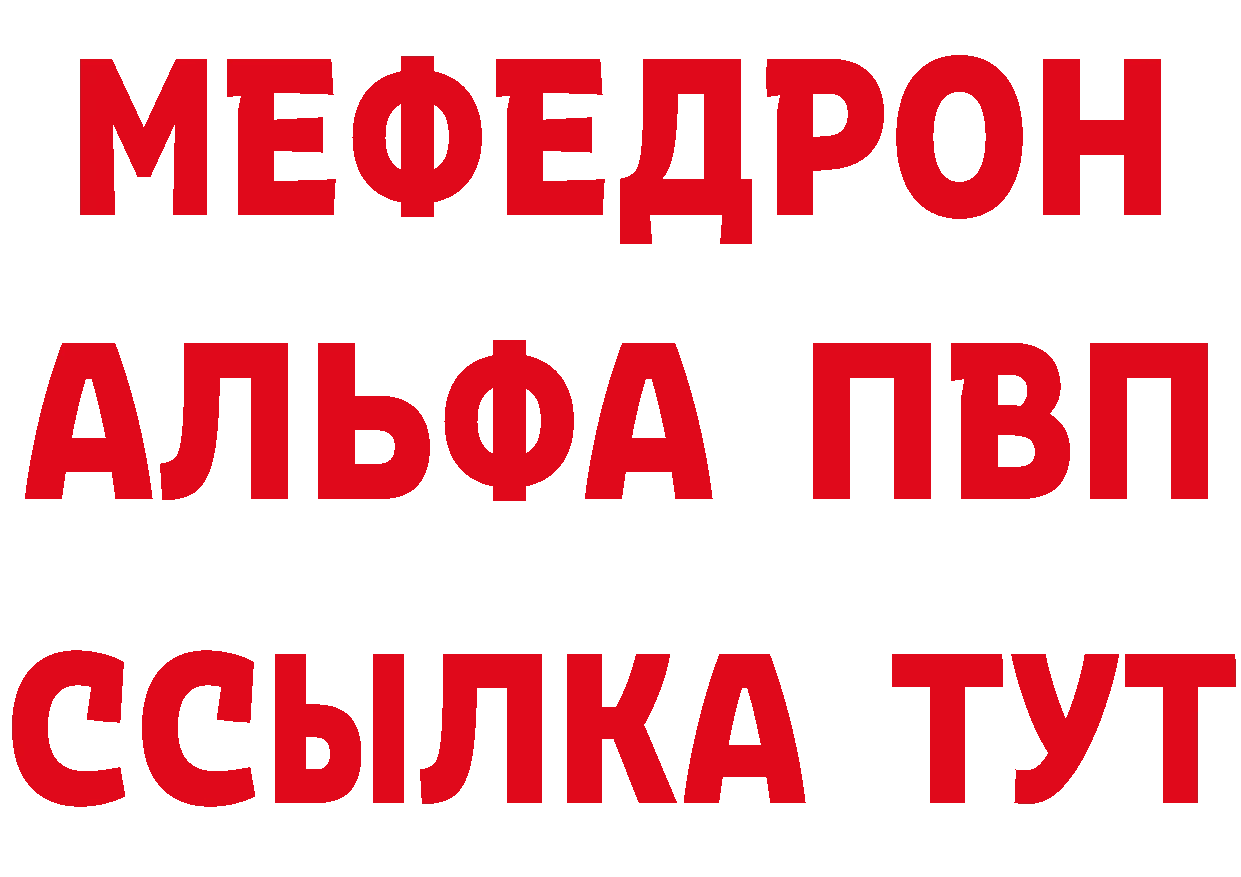 МЕФЕДРОН
АЛЬФА ПВП
ССЫЛКА ТУТ